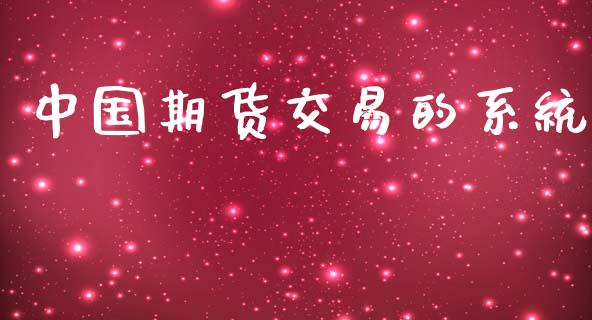 中国期货交易的系统